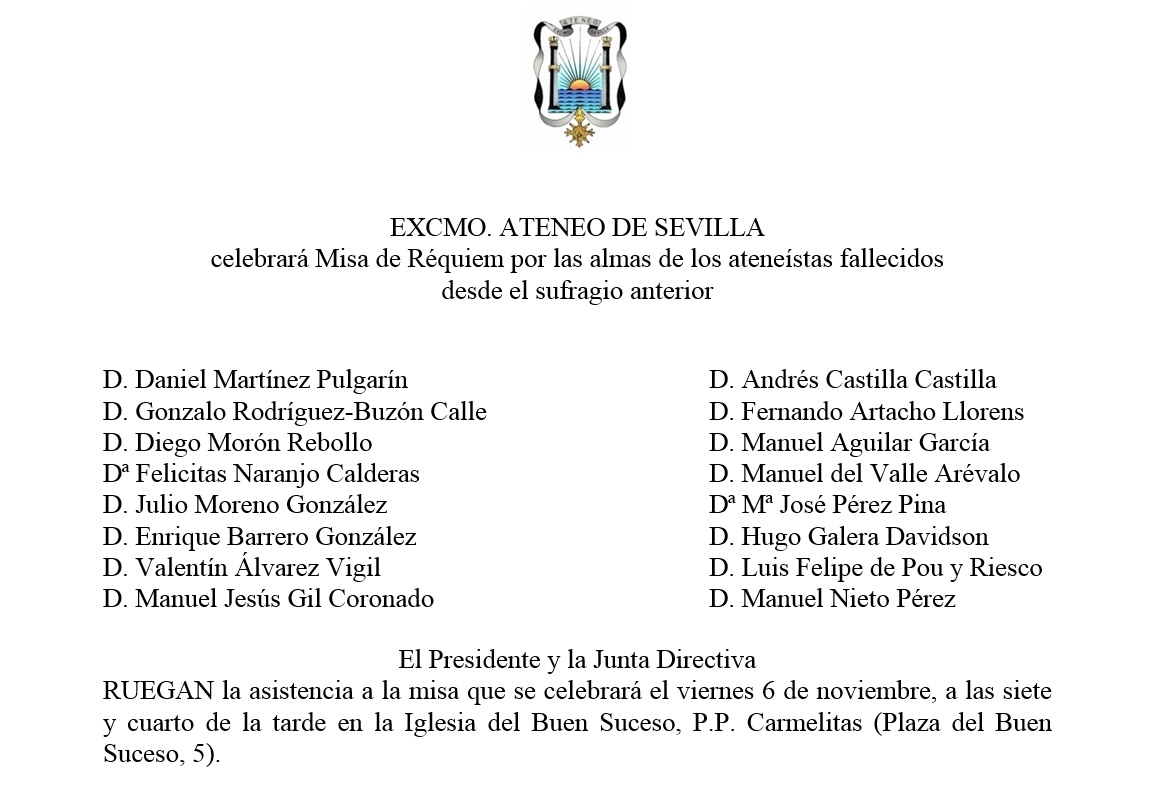 ATENEO

EXCMO. ATENEO DE SEVILLA
celebrará Misa de Réquiem por las almas de los ateneístas fallecidos desde el sufragio anterior

D. Daniel Martínez Pulgarín
D. Gonzalo Rodríguez-Buzón Calle
D. Diego Morón Rebollo
Dª Felicitas Naranjo Calderas
D. Julio Moreno González
D. Enrique Barrero González
D. Valentín Álvarez Vigil
D. Manuel Jesús Gil Coronado

D. Andrés Castilla Castilla
D. Fernando Artacho Llorens
D. Manuel Aguilar García
D. Manuel del Valle Arévalo
Dª Mª José Pérez Pina
D. Hugo Galera Davidson
D. Luis Felipe de Pou y Riesco
D. Manuel Nieto Pérez

El Presidente y la Junta Directiva
RUEGAN la asistencia a la misa que se celebrará el viernes 6 de noviembre, a las siete y cuarto de la tarde en la Iglesia del Buen Suceso, P.P. Carmelitas (Plaza del Buen Suceso, 5).